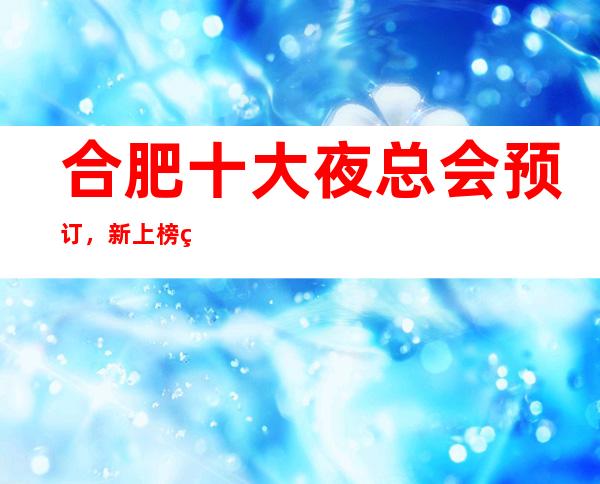 合肥十大夜总会预订，新上榜ç